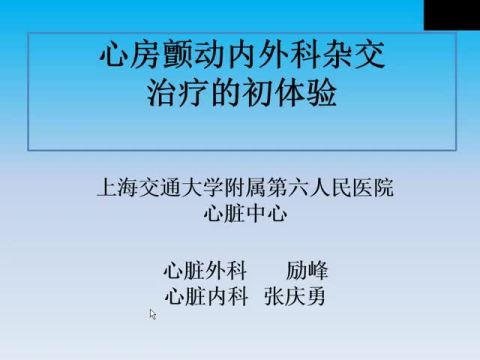 心房颤动内外科杂交
治疗的初体验

上海交通大学附属第六人民医院
心脏中心

心脏外科　　励峰
心脏内科　张庆勇